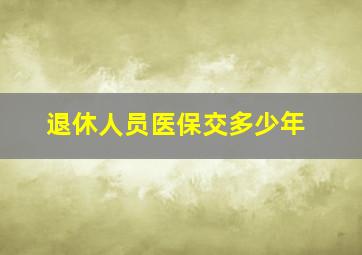 退休人员医保交多少年